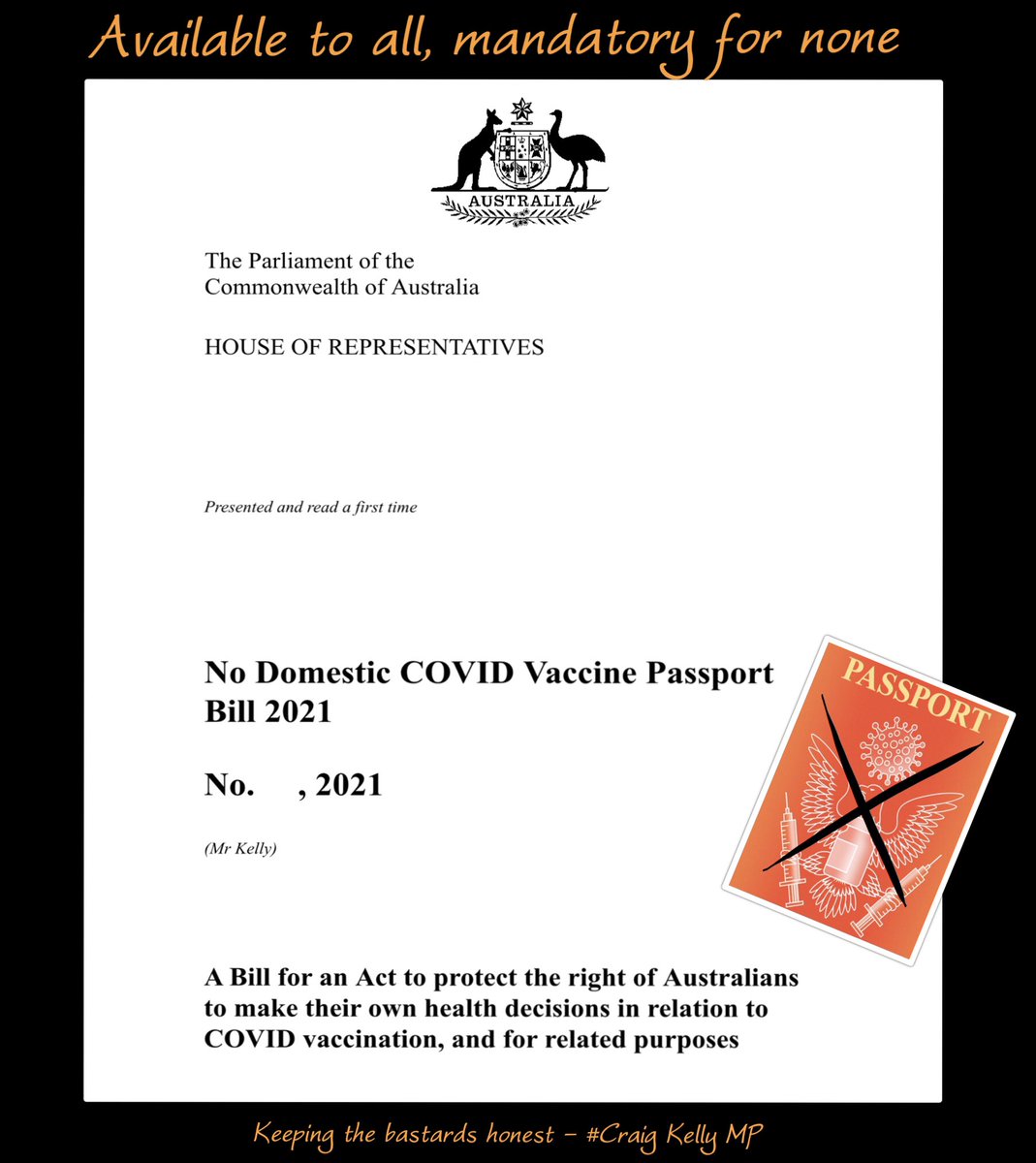 Available to all, mandatory for none

AUSTRALIA

The Parliament of the Commonwealth of Australia

HOUSE OF REPRESENTATIVES

Presented and read a first time

No Domestic COVID Vaccine Passport Bill 2021

No. , 2021

(Mr Kelly)

PASSPORT

A Bill for an Act to protect the right of Australians to make their own health decisions in relation to COVID vaccination, and for related purposes

Keeping the bastards honest – #Craig Kelly MP